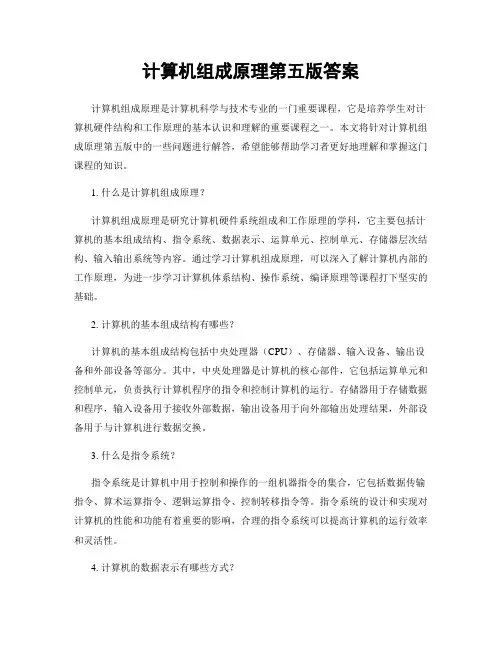 计算机组成原理第五版答案

计算机组成原理是计算机科学与技术专业的一门重要课程，它是培养学生对计算机硬件结构和工作原理的基本认识和理解的重要课程之一。本文将针对计算机组成原理第五版中的一些问题进行解答，希望能够帮助学习者更好地理解和掌握这门课程的知识。

1. 什么是计算机组成原理？

计算机组成原理是研究计算机硬件系统组成和工作原理的学科，它主要包括计算机的基本组成结构、指令系统、数据表示、运算单元、控制单元、存储器层次结构、输入输出系统等内容。通过学习计算机组成原理，可以深入了解计算机内部的工作原理，为进一步学习计算机体系结构、操作系统、编译原理等课程打下坚实的基础。

2. 计算机的基本组成结构有哪些？

计算机的基本组成结构包括中央处理器（CPU）、存储器、输入设备、输出设备和外部设备等部分。其中，中央处理器是计算机的核心部件，它包括运算单元和控制单元，负责执行计算机程序的指令和控制计算机的运行。存储器用于存储数据和程序，输入设备用于接收外部数据，输出设备用于向外部输出处理结果，外部设备用于与计算机进行数据交换。

3. 什么是指令系统？

指令系统是计算机中用于控制和操作的一组机器指令的集合，它包括数据传输指令、算术运算指令、逻辑运算指令、控制转移指令等。指令系统的设计和实现对计算机的性能和功能有着重要的影响，合理的指令系统可以提高计算机的运行效率和灵活性。

4. 计算机的数据表示有哪些方式？